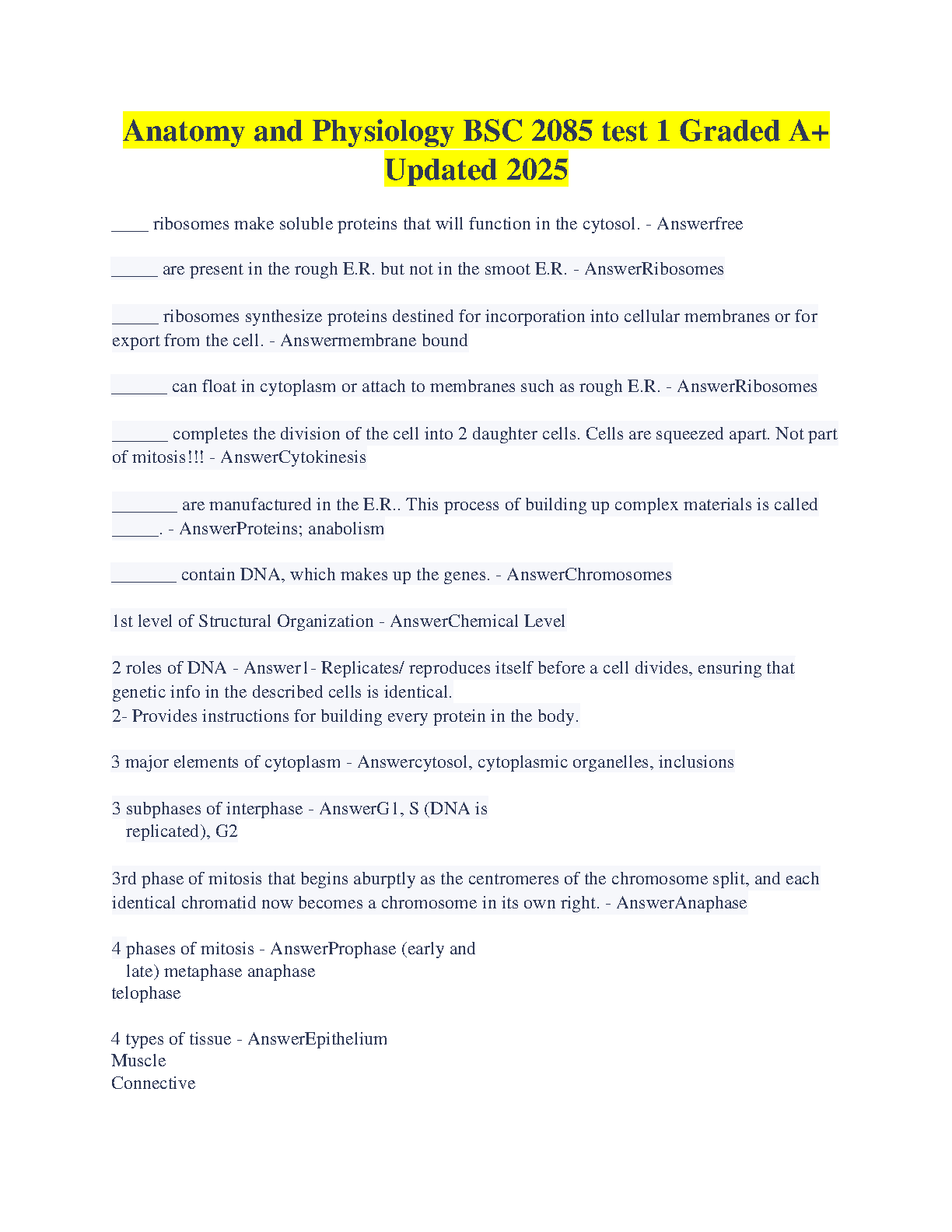 Anatomy and Physiology BSC 2085 test 1 Graded A+ Updated 2025

____ ribosomes make soluble proteins that will function in the cytosol. - Answerfree

_____ are present in the rough E.R. but not in the smoot E.R. - AnswerRibosomes

_____ ribosomes synthesize proteins destined for incorporation into cellular membranes or for export from the cell. - Answermembrane bound

______ can float in cytoplasm or attach to membranes such as rough E.R. - AnswerRibosomes

______ completes the division of the cell into 2 daughter cells. Cells are squeezed apart. Not part of mitosis!!! - AnswerCytokinesis

_______ are manufactured in the E.R.. This process of building up complex materials is called _____. - AnswerProteins; anabolism

_______ contain DNA, which makes up the genes. - AnswerChromosomes

1st level of Structural Organization - AnswerChemical Level

2 roles of DNA - Answer1- Replicates/ reproduces itself before a cell divides, ensuring that genetic info in the described cells is identical.
2- Provides instructions for building every protein in the body.

3 major elements of cytoplasm - Answercytosol, cytoplasmic organelles, inclusions

3 subphases of interphase - AnswerG1, S (DNA is replicated), G2

3rd phase of mitosis that begins aburptly as the centromeres of the chromosome split, and each identical chromatid now becomes a chromosome in its own right. - AnswerAnaphase

4 phases of mitosis - AnswerProphase (early and late) metaphase anaphase
telophase

4 types of tissue - AnswerEpithelium
Muscle
Connective